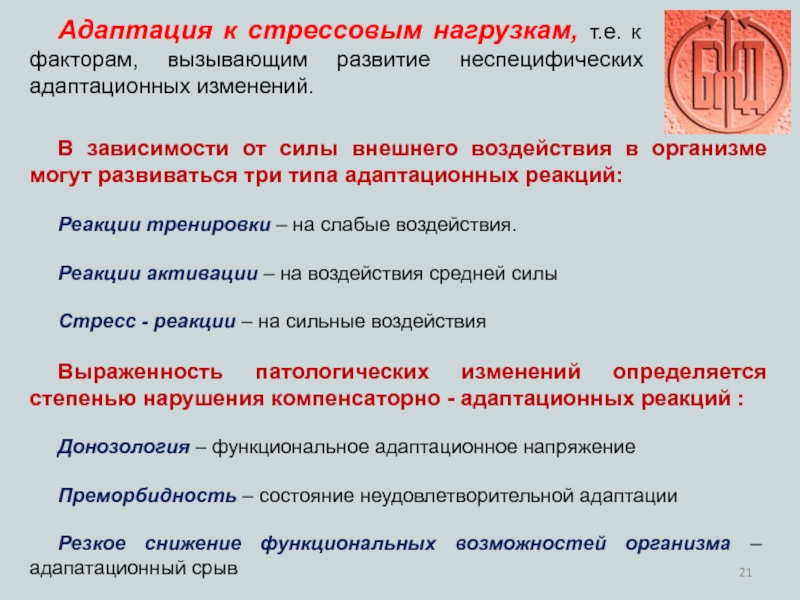 Адаптация к стрессовым нагрузкам, т.е. к факторам, вызывающим развитие неспецифических адаптационных изменений.

БЖД

В зависимости от силы внешнего воздействия в организме могут развиваться три типа адаптационных реакций:

Реакции тренировки – на слабые воздействия.

Реакции активации – на воздействия средней силы

Стресс - реакции – на сильные воздействия

Выраженность патологических изменений определяется степенью нарушения компенсаторно - адаптационных реакций :

Донозология – функциональное адаптационное напряжение

Преморбидность – состояние неудовлетворительной адаптации

Резкое снижение функциональных возможностей организма – адапатационный срыв

21